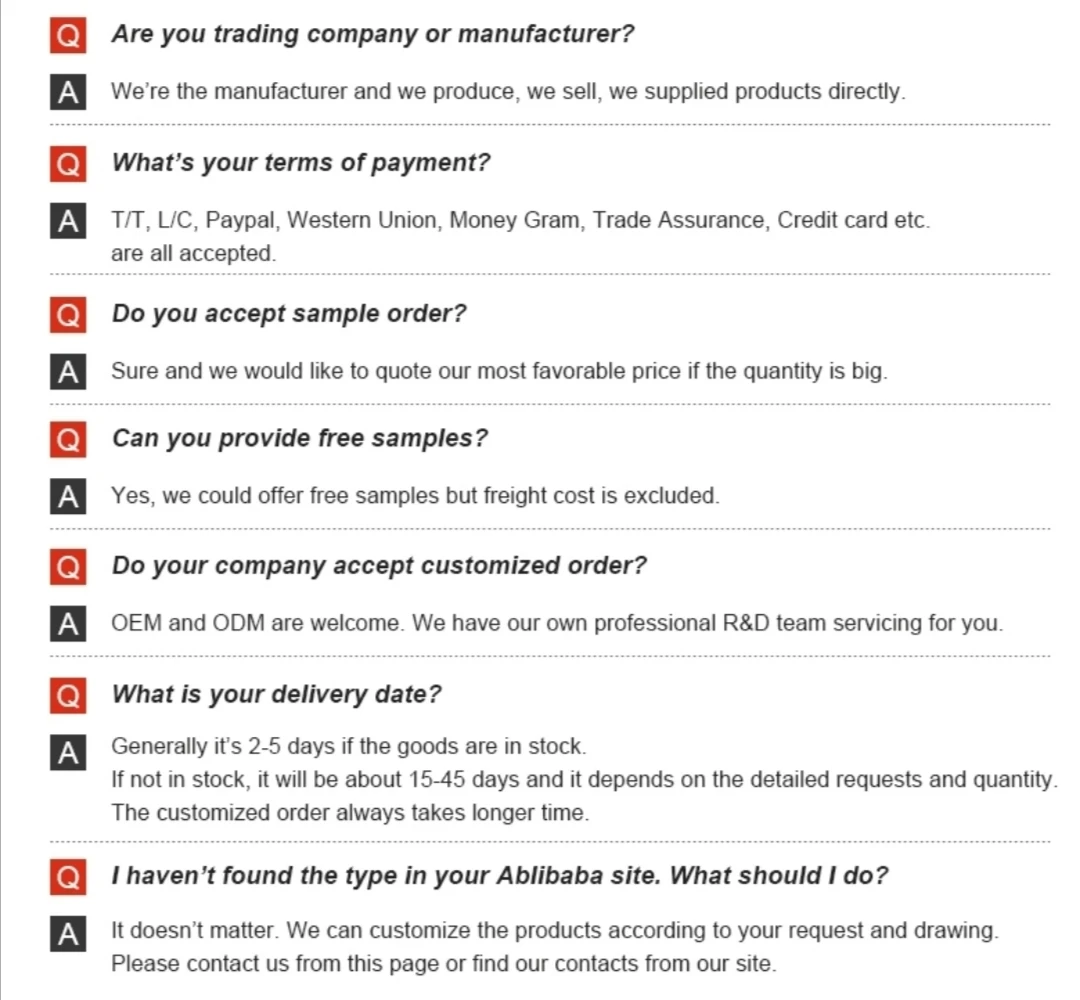 Q Are you trading company or manufacturer?

A We're the manufacturer and we produce, we sell, we supplied products directly.

Q What's your terms of payment?

A T/T, L/C, Paypal, Western Union, Money Gram, Trade Assurance, Credit card etc. are all accepted.

Q Do you accept sample order?

A Sure and we would like to quote our most favorable price if the quantity is big.

Q Can you provide free samples?

A Yes, we could offer free samples but freight cost is excluded.

Q Do your company accept customized order?

A OEM and ODM are welcome. We have our own professional R&D team servicing for you.

Q What is your delivery date?

A Generally it's 2-5 days if the goods are in stock.
If not in stock, it will be about 15-45 days and it depends on the detailed requests and quantity.
The customized order always takes longer time.

Q I haven't found the type in your Ablibaba site. What should I do?

A It doesn't matter. We can customize the products according to your request and drawing.
Please contact us from this page or find our contacts from our site.